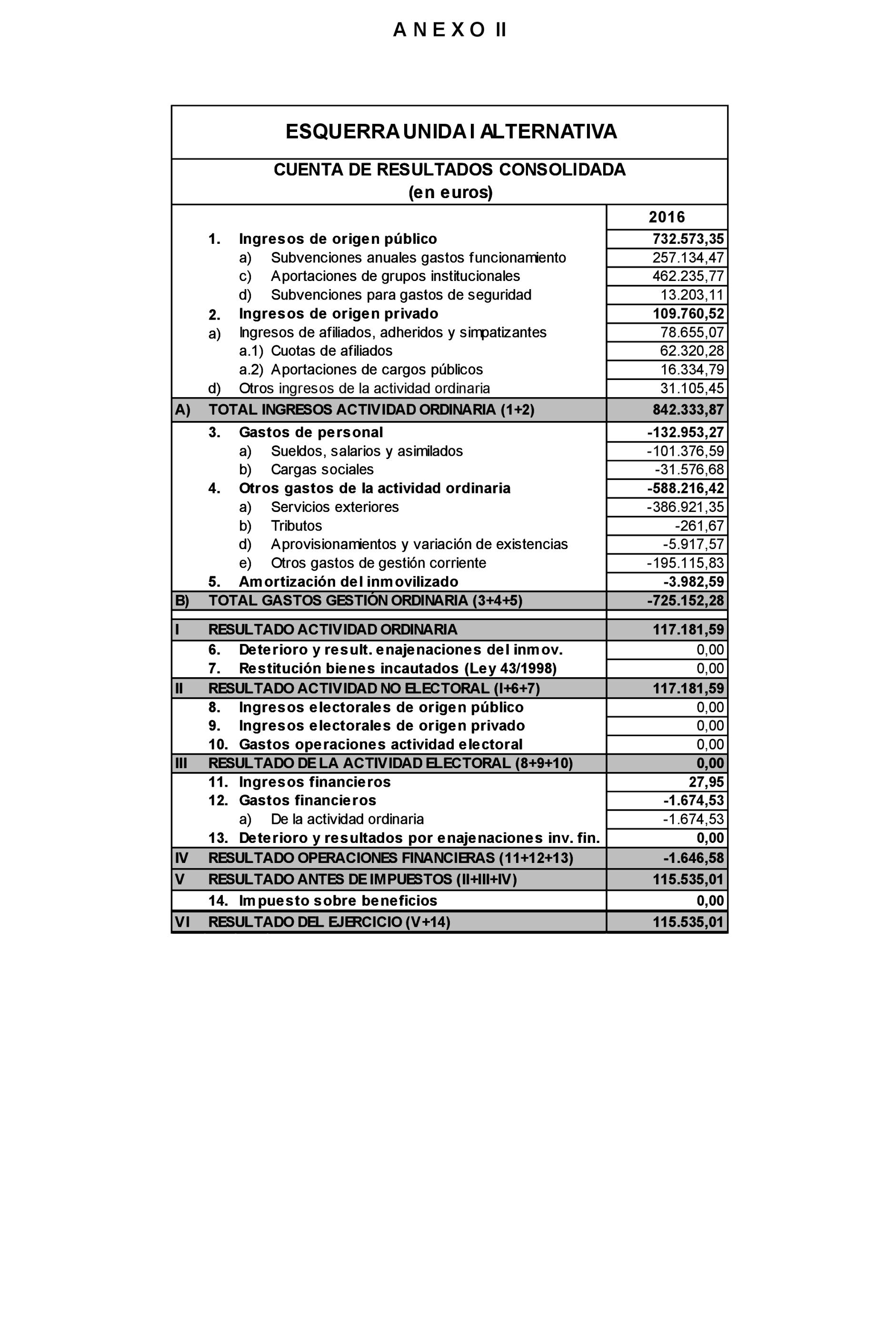 A N E X O II

ESQUERRA UNIDA I ALTERNATIVA

CUENTA DE RESULTADOS CONSOLIDADA
(en euros)

| | | 2016 |
|---|---|---|
| | 1. Ingresos de origen público | 732.573,35 |
| | a) Subvenciones anuales gastos funcionamiento | 257.134,47 |
| | c) Aportaciones de grupos institucionales | 462.235,77 |
| | d) Subvenciones para gastos de seguridad | 13.203,11 |
| | 2. Ingresos de origen privado | 109.760,52 |
| | a) Ingresos de afiliados, adheridos y simpatizantes | 78.655,07 |
| | a.1) Cuotas de afiliados | 62.320,28 |
| | a.2) Aportaciones de cargos públicos | 16.334,79 |
| | d) Otros ingresos de la actividad ordinaria | 31.105,45 |
| A) | TOTAL INGRESOS ACTIVIDAD ORDINARIA (1+2) | 842.333,87 |
| | 3. Gastos de personal | -132.953,27 |
| | a) Sueldos, salarios y asimilados | -101.376,59 |
| | b) Cargas sociales | -31.576,68 |
| | 4. Otros gastos de la actividad ordinaria | -588.216,42 |
| | a) Servicios exteriores | -386.921,35 |
| | b) Tributos | -261,67 |
| | d) Aprovisionamientos y variación de existencias | -5.917,57 |
| | e) Otros gastos de gestión corriente | -195.115,83 |
| | 5. Amortización del inmovilizado | -3.982,59 |
| B) | TOTAL GASTOS GESTIÓN ORDINARIA (3+4+5) | -725.152,28 |
| I | RESULTADO ACTIVIDAD ORDINARIA | 117.181,59 |
| | 6. Deterioro y result. enajenaciones del inmov. | 0,00 |
| | 7. Restitución bienes incautados (Ley 43/1998) | 0,00 |
| II | RESULTADO ACTIVIDAD NO ELECTORAL (I+6+7) | 117.181,59 |
| | 8. Ingresos electorales de origen público | 0,00 |
| | 9. Ingresos electorales de origen privado | 0,00 |
| | 10. Gastos operaciones actividad electoral | 0,00 |
| III | RESULTADO DE LA ACTIVIDAD ELECTORAL (8+9+10) | 0,00 |
| | 11. Ingresos financieros | 27,95 |
| | 12. Gastos financieros | -1.674,53 |
| | a) De la actividad ordinaria | -1.674,53 |
| | 13. Deterioro y resultados por enajenaciones inv. fin. | 0,00 |
| IV | RESULTADO OPERACIONES FINANCIERAS (11+12+13) | -1.646,58 |
| V | RESULTADO ANTES DE IMPUESTOS (II+III+IV) | 115.535,01 |
| | 14. Impuesto sobre beneficios | 0,00 |
| VI | RESULTADO DEL EJERCICIO (V+14) | 115.535,01 |